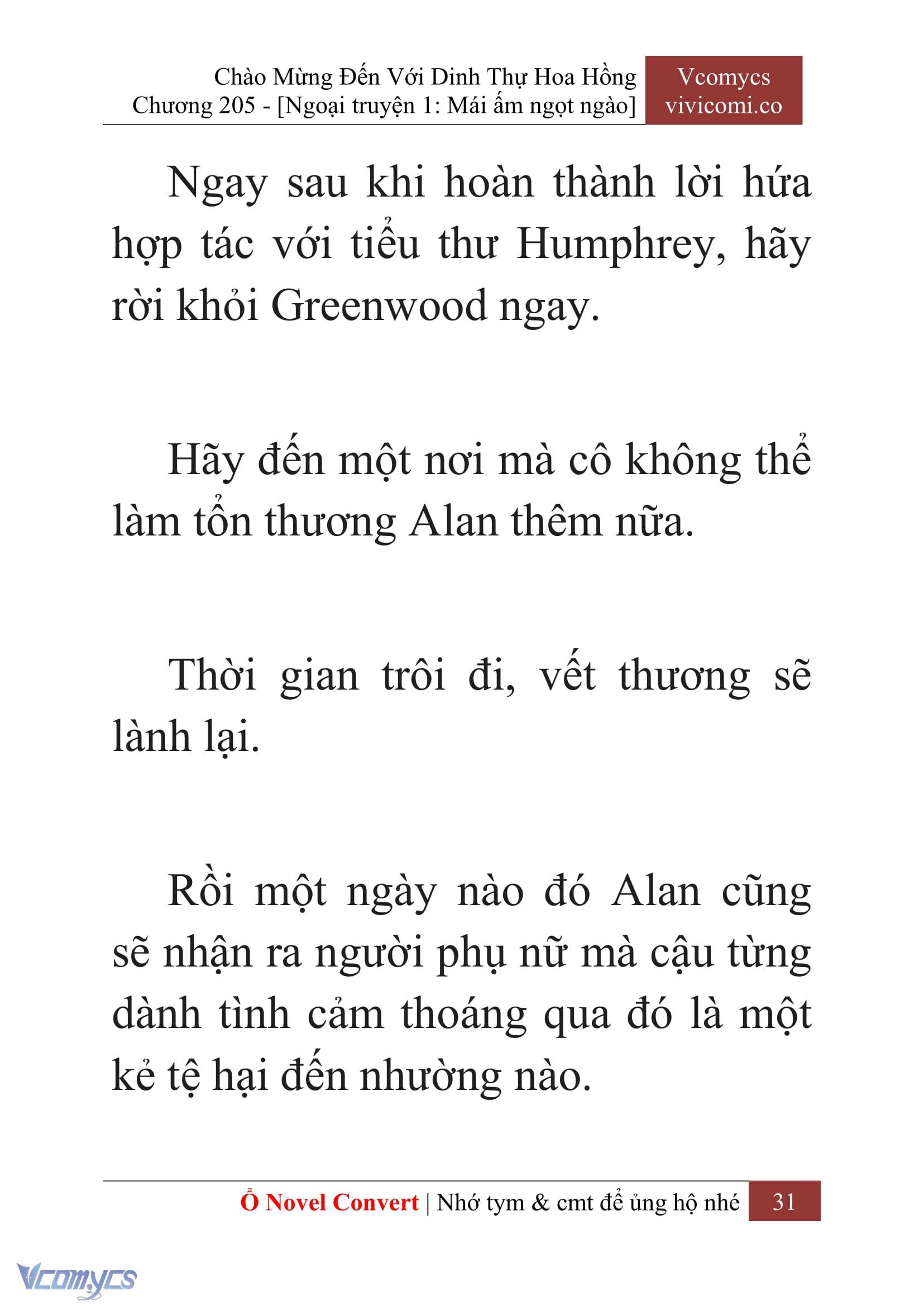 Chào Mừng Đến Với Dinh Thự Hoa Hồng
Chương 205 - [Ngoại truyện 1: Mái ấm ngọt ngào]

Vcomycs
vivicomi.co

Ngay sau khi hoàn thành lời hứa hợp tác với tiểu thư Humphrey, hãy rời khỏi Greenwood ngay.

Hãy đến một nơi mà cô không thể làm tổn thương Alan thêm nữa.

Thời gian trôi đi, vết thương sẽ lành lại.

Rồi một ngày nào đó Alan cũng sẽ nhận ra người phụ nữ mà cậu từng dành tình cảm thoáng qua đó là một kẻ tệ hại đến nhường nào.

Ổ Novel Convert | Nhớ tym & cmt để ủng hộ nhé 31

Vcomycs